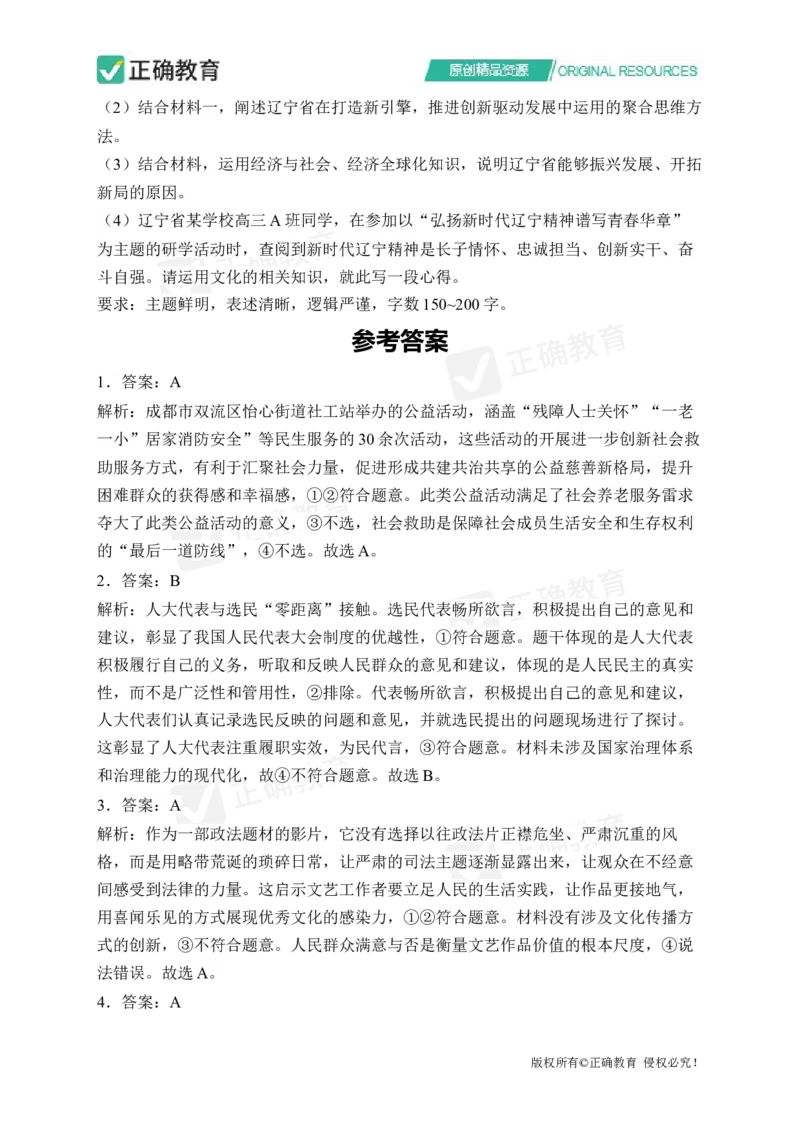 正确教育　原创精品资源 ORIGINAL RESOURCES

（2）结合材料一，阐述辽宁省在打造新引擎，推进创新驱动发展中运用的聚合思维方法。

（3）结合材料，运用经济与社会、经济全球化知识，说明辽宁省能够振兴发展、开拓新局的原因。

（4）辽宁省某学校高三 A 班同学，在参加以“弘扬新时代辽宁精神谱写青春华章”为主题的研学活动时，查阅到新时代辽宁精神是长子情怀、忠诚担当、创新实干、奋斗自强。请运用文化的相关知识，就此写一段心得。

要求：主题鲜明，表述清晰，逻辑严谨，字数 150~200 字。

参考答案

1．答案：A

解析：成都市双流区怡心街道社工站举办的公益活动，涵盖“残障人士关怀”“一老一小”居家消防安全”等民生服务的 30 余次活动，这些活动的开展进一步创新社会救助服务方式，有利于汇聚社会力量，促进形成共建共治共享的公益慈善新格局，提升困难群众的获得感和幸福感，①②符合题意。此类公益活动满足了社会养老服务需求夸大了此类公益活动的意义，③不选，社会救助是保障社会成员生活安全和生存权利的“最后一道防线”，④不选。故选 A。

2．答案：B

解析：人大代表与选民“零距离”接触。选民代表畅所欲言，积极提出自己的意见和建议，彰显了我国人民代表大会制度的优越性，①符合题意。题干体现的是人大代表积极履行自己的义务，听取和反映人民群众的意见和建议，体现的是人民民主的真实性，而不是广泛性和管用性，②排除。代表畅所欲言，积极提出自己的意见和建议，人大代表们认真记录选民反映的问题和意见，并就选民提出的问题现场进行了探讨。这彰显了人大代表注重履职实效，为民代言，③符合题意。材料未涉及国家治理体系和治理能力的现代化，故④不符合题意。故选 B。

3．答案：A

解析：作为一部政法题材的影片，它没有选择以往政法片正襟危坐、严肃沉重的风格，而是用略带荒诞的琐碎日常，让严肃的司法主题逐渐显露出来，让观众在不经意间感受到法律的力量。这启示文艺工作者要立足人民的生活实践，让作品更接地气，用喜闻乐见的方式展现优秀文化的感染力，①②符合题意。材料没有涉及文化传播方式的创新，③不符合题意。人民群众满意与否是衡量文艺作品价值的根本尺度，④说法错误。故选 A。

4．答案：A

版权所有©正确教育 侵权必究！